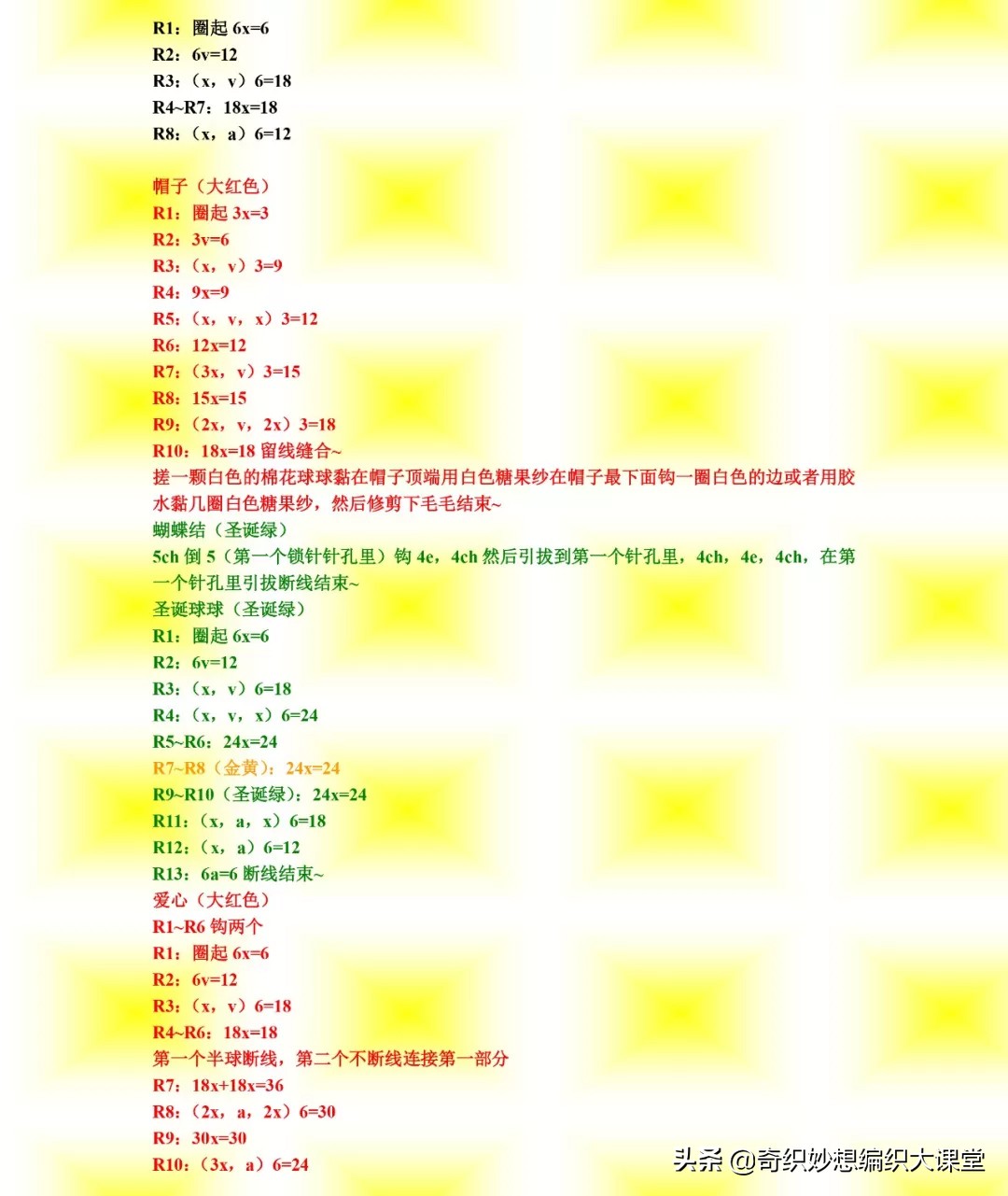 R1：圈起 6x=6
R2：6v=12
R3：（x，v）6=18
R4~R7：18x=18
R8：（x，a）6=12

帽子（大红色）
R1：圈起 3x=3
R2：3v=6
R3：（x，v）3=9
R4：9x=9
R5：（x，v，x）3=12
R6：12x=12
R7：（3x，v）3=15
R8：15x=15
R9：（2x，v，2x）3=18
R10：18x=18 留线缝合~
搓一颗白色的棉花球球黏在帽子顶端用白色糖果纱在帽子最下面钩一圈白色的边或者用胶水黏几圈白色糖果纱，然后修剪下毛毛结束~
蝴蝶结（圣诞绿）
5ch 倒 5（第一个锁针针孔里）钩 4e，4ch 然后引拔到第一个针孔里，4ch，4e，4ch，在第一个针孔里引拔断线结束~
圣诞球球（圣诞绿）
R1：圈起 6x=6
R2：6v=12
R3：（x，v）6=18
R4：（x，v，x）6=24
R5~R6：24x=24
R7~R8（金黄）：24x=24
R9~R10（圣诞绿）：24x=24
R11：（x，a，x）6=18
R12：（x，a）6=12
R13：6a=6 断线结束~
爱心（大红色）
R1~R6 钩两个
R1：圈起 6x=6
R2：6v=12
R3：（x，v）6=18
R4~R6：18x=18
第一个半球断线，第二个不断线连接第一部分
R7：18x+18x=36
R8：（2x，a，2x）6=30
R9：30x=30
R10：（3x，a）6=24

头条 @奇织妙想编织大课堂